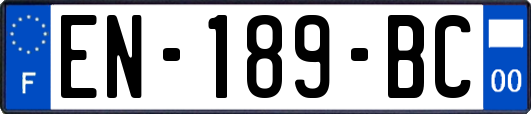 F
EN-189-BC
00